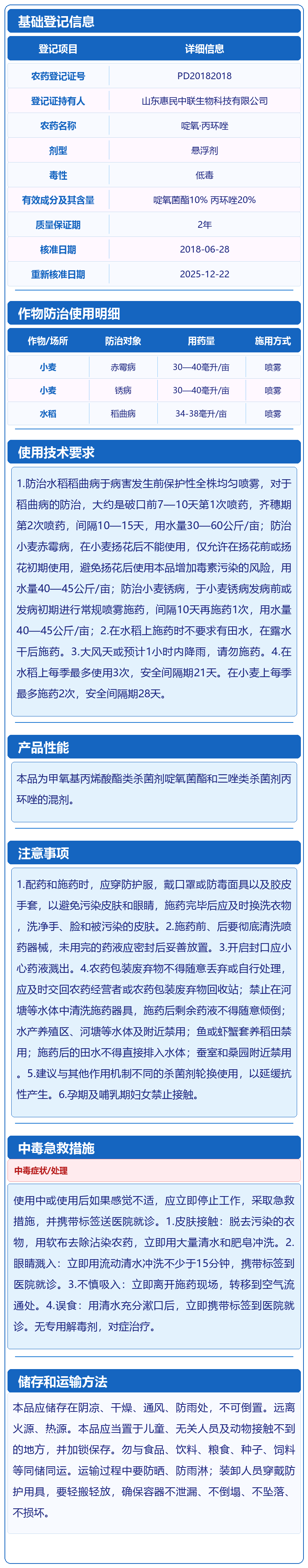 基础登记信息

| 登记项目 | 详细信息 |
|---|---|
| 农药登记证号 | PD20182018 |
| 登记证持有人 | 山东惠民中联生物科技有限公司 |
| 农药名称 | 啶氧·丙环唑 |
| 剂型 | 悬浮剂 |
| 毒性 | 低毒 |
| 有效成分及其含量 | 啶氧菌酯10% 丙环唑20% |
| 质量保证期 | 2年 |
| 核准日期 | 2018-06-28 |
| 重新核准日期 | 2025-12-22 |

作物防治使用明细

| 作物/场所 | 防治对象 | 用药量 | 施用方式 |
|---|---|---|---|
| 小麦 | 赤霉病 | 30—40毫升/亩 | 喷雾 |
| 小麦 | 锈病 | 30—40毫升/亩 | 喷雾 |
| 水稻 | 稻曲病 | 34-38毫升/亩 | 喷雾 |

使用技术要求

1.防治水稻稻曲病于病害发生前保护性全株均匀喷雾，对于稻曲病的防治，大约是破口前7—10天第1次喷药，齐穗期第2次喷药，间隔10—15天，用水量30—60公斤/亩；防治小麦赤霉病，在小麦扬花后不能使用，仅允许在扬花前或扬花初期使用，避免扬花后使用本品增加毒素污染的风险，用水量40—45公斤/亩；防治小麦锈病，于小麦锈病发病前或发病初期进行常规喷雾施药，间隔10天再施药1次，用水量40—45公斤/亩；2.在水稻上施药时不要求有田水，在露水干后施药。3.大风天或预计1小时内降雨，请勿施药。4.在水稻上每季最多使用3次，安全间隔期21天。在小麦上每季最多施药2次，安全间隔期28天。

产品性能

本品为甲氧基丙烯酸酯类杀菌剂啶氧菌酯和三唑类杀菌剂丙环唑的混剂。

注意事项

1.配药和施药时，应穿防护服，戴口罩或防毒面具以及胶皮手套，以避免污染皮肤和眼睛，施药完毕后应及时换洗衣物，洗净手、脸和被污染的皮肤。2.施药前、后要彻底清洗喷药器械，未用完的药液应密封后妥善放置。3.开启封口应小心药液溅出。4.农药包装废弃物不得随意丢弃或自行处理，应及时交回农药经营者或农药包装废弃物回收站；禁止在河塘等水体中清洗施药器具，施药后剩余药液不得随意倾倒；水产养殖区、河塘等水体及附近禁用；鱼或虾蟹套养稻田禁用；施药后的田水不得直接排入水体；蚕室和桑园附近禁用。5.建议与其他作用机制不同的杀菌剂轮换使用，以延缓抗性产生。6.孕期及哺乳期妇女禁止接触。

中毒急救措施

中毒症状/处理

使用中或使用后如果感觉不适，应立即停止工作，采取急救措施，并携带标签送医院就诊。1.皮肤接触：脱去污染的衣物，用软布去除沾染农药，立即用大量清水和肥皂冲洗。2.眼睛溅入：立即用流动清水冲洗不少于15分钟，携带标签到医院就诊。3.不慎吸入：立即离开施药现场，转移到空气流通处。4.误食：用清水充分漱口后，立即携带标签到医院就诊。无专用解毒剂，对症治疗。

储存和运输方法

本品应储存在阴凉、干燥、通风、防雨处，不可倒置。远离火源、热源。本品应当置于儿童、无关人员及动物接触不到的地方，并加锁保存。勿与食品、饮料、粮食、种子、饲料等同储同运。运输过程中要防晒、防雨淋；装卸人员穿戴防护用具，要轻搬轻放，确保容器不泄漏、不倒塌、不坠落、不损坏。